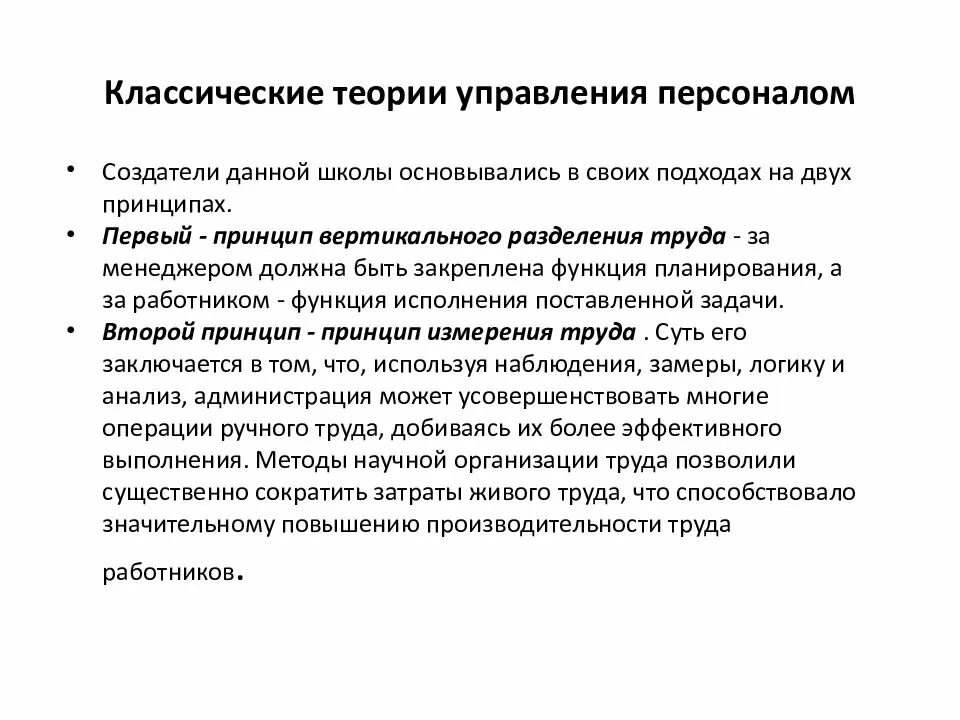 Классические теории управления персоналом

• Создатели данной школы основывались в своих подходах на двух принципах.
• Первый - принцип вертикального разделения труда - за менеджером должна быть закреплена функция планирования, а за работником - функция исполнения поставленной задачи.
• Второй принцип - принцип измерения труда . Суть его заключается в том, что, используя наблюдения, замеры, логику и анализ, администрация может усовершенствовать многие операции ручного труда, добиваясь их более эффективного выполнения. Методы научной организации труда позволили существенно сократить затраты живого труда, что способствовало значительному повышению производительности труда работников.